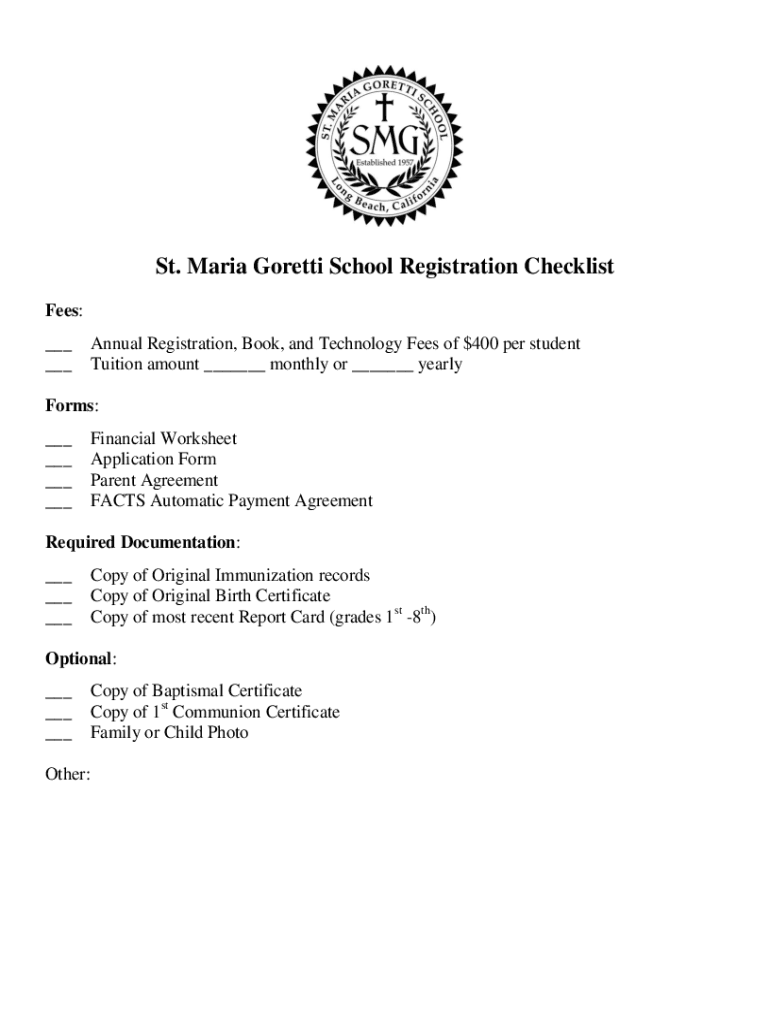 ST. MARIA GORETTI SCHOOL
SMG
Established 1957
Long Beach, California

St. Maria Goretti School Registration Checklist

Fees:

___ Annual Registration, Book, and Technology Fees of $400 per student
___ Tuition amount _______ monthly or _______ yearly

Forms:

___ Financial Worksheet
___ Application Form
___ Parent Agreement
___ FACTS Automatic Payment Agreement

Required Documentation:

___ Copy of Original Immunization records
___ Copy of Original Birth Certificate
___ Copy of most recent Report Card (grades $1^{st}$ -$8^{th}$)

Optional:

___ Copy of Baptismal Certificate
___ Copy of $1^{st}$ Communion Certificate
___ Family or Child Photo

Other: